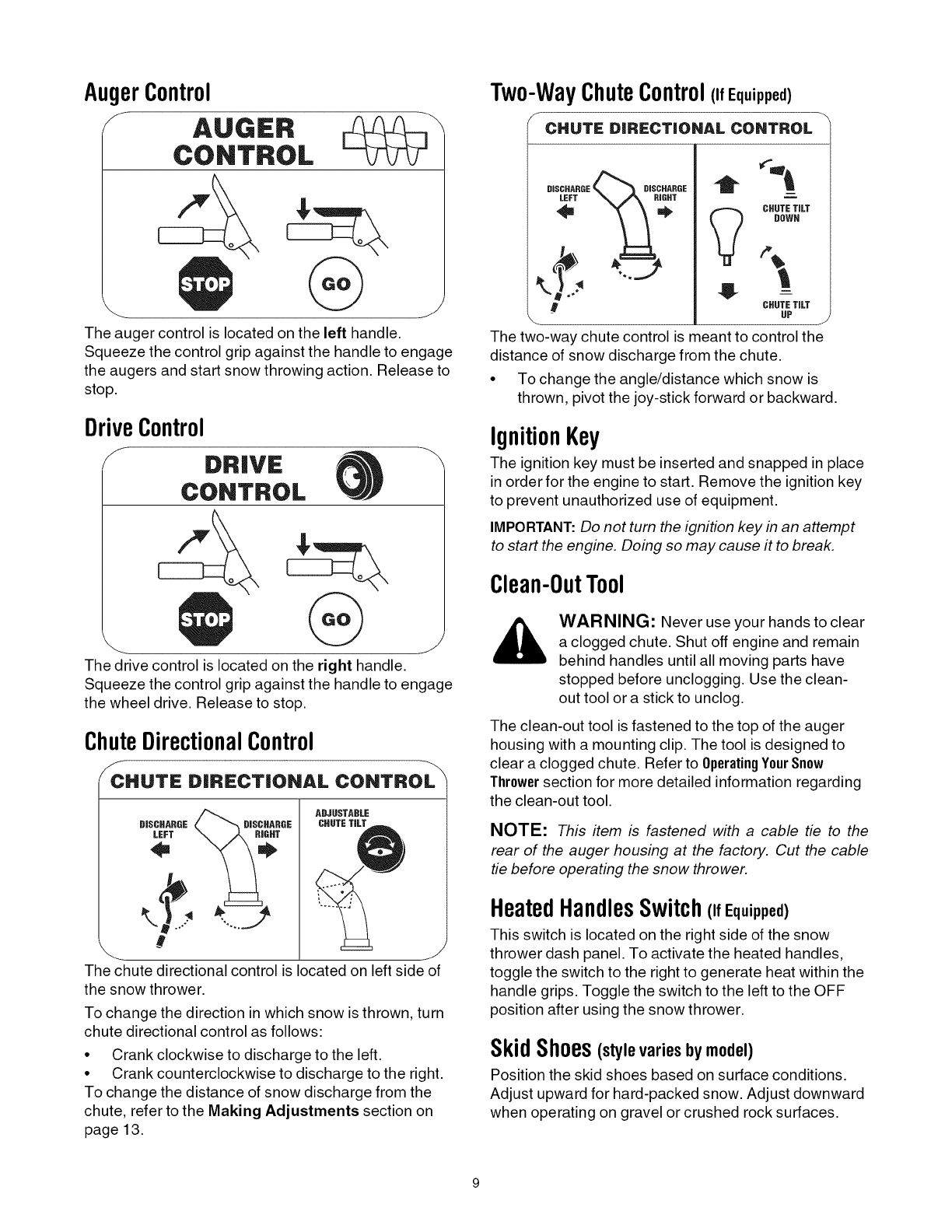 Auger Control

AUGER CONTROL

STOP

GO

The auger control is located on the left handle. Squeeze the control grip against the handle to engage the augers and start snow throwing action. Release to stop.

Drive Control

DRIVE CONTROL

STOP

GO

The drive control is located on the right handle. Squeeze the control grip against the handle to engage the wheel drive. Release to stop.

Chute Directional Control

CHUTE DIRECTIONAL CONTROL

DISCHARGE LEFT

DISCHARGE RIGHT

ADJUSTABLE CHUTE TILT

The chute directional control is located on left side of the snow thrower.

To change the direction in which snow is thrown, turn chute directional control as follows:

• Crank clockwise to discharge to the left.

• Crank counterclockwise to discharge to the right.

To change the distance of snow discharge from the chute, refer to the Making Adjustments section on page 13.

Two-Way Chute Control (If Equipped)

CHUTE DIRECTIONAL CONTROL

DISCHARGE LEFT

DISCHARGE RIGHT

CHUTE TILT DOWN

CHUTE TILT UP

The two-way chute control is meant to control the distance of snow discharge from the chute.

• To change the angle/distance which snow is thrown, pivot the joy-stick forward or backward.

Ignition Key

The ignition key must be inserted and snapped in place in order for the engine to start. Remove the ignition key to prevent unauthorized use of equipment.

IMPORTANT: Do not turn the ignition key in an attempt to start the engine. Doing so may cause it to break.

Clean-Out Tool

WARNING: Never use your hands to clear a clogged chute. Shut off engine and remain behind handles until all moving parts have stopped before unclogging. Use the clean-out tool or a stick to unclog.

The clean-out tool is fastened to the top of the auger housing with a mounting clip. The tool is designed to clear a clogged chute. Refer to Operating Your Snow Thrower section for more detailed information regarding the clean-out tool.

NOTE: This item is fastened with a cable tie to the rear of the auger housing at the factory. Cut the cable tie before operating the snow thrower.

Heated Handles Switch (If Equipped)

This switch is located on the right side of the snow thrower dash panel. To activate the heated handles, toggle the switch to the right to generate heat within the handle grips. Toggle the switch to the left to the OFF position after using the snow thrower.

Skid Shoes (style varies by model)

Position the skid shoes based on surface conditions. Adjust upward for hard-packed snow. Adjust downward when operating on gravel or crushed rock surfaces.

9